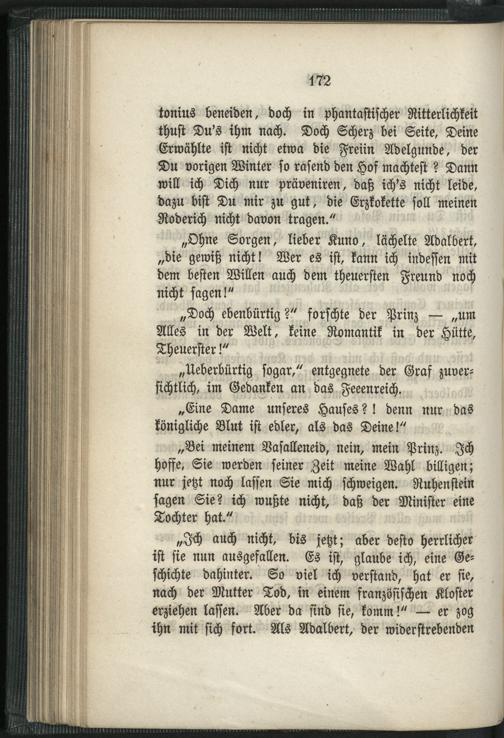 172

tonius beneiden, doch in phantastischer Ritterlichkeit thust Du's ihm nach. Doch Scherz bei Seite, Deine Erwählte ist nicht etwa die Freiin Adelgunde, der Du vorigen Winter so rasend den Hof machtest? Dann will ich Dich nur präveniren, daß ich's nicht leide, dazu bist Du mir zu gut, die Erzkokette soll meinen Roderich nicht davon tragen."

„Ohne Sorgen, lieber Kuno, lächelte Adalbert, „die gewiß nicht! Wer es ist, kann ich indessen mit dem besten Willen auch dem theuersten Freund noch nicht sagen!"

„Doch ebenbürtig?" forschte der Prinz — „um Alles in der Welt, keine Romantik in der Hütte, Theuerster!"

„Ueberbürtig sogar," entgegnete der Graf zuversichtlich, im Gedanken an das Feeenreich.

„Eine Dame unseres Hauses?! denn nur das königliche Blut ist edler, als das Deine!"

„Bei meinem Vasalleneid, nein, mein Prinz. Ich hoffe, Sie werden seiner Zeit meine Wahl billigen; nur jetzt noch lassen Sie mich schweigen. Ruhenstein sagen Sie? ich wußte nicht, daß der Minister eine Tochter hat."

„Ich auch nicht, bis jetzt; aber desto herrlicher ist sie nun ausgefallen. Es ist, glaube ich, eine Geschichte dahinter. So viel ich verstand, hat er sie, nach der Mutter Tod, in einem französischen Kloster erziehen lassen. Aber da sind sie, komm!" — er zog ihn mit sich fort. Als Adalbert, der widerstrebenden